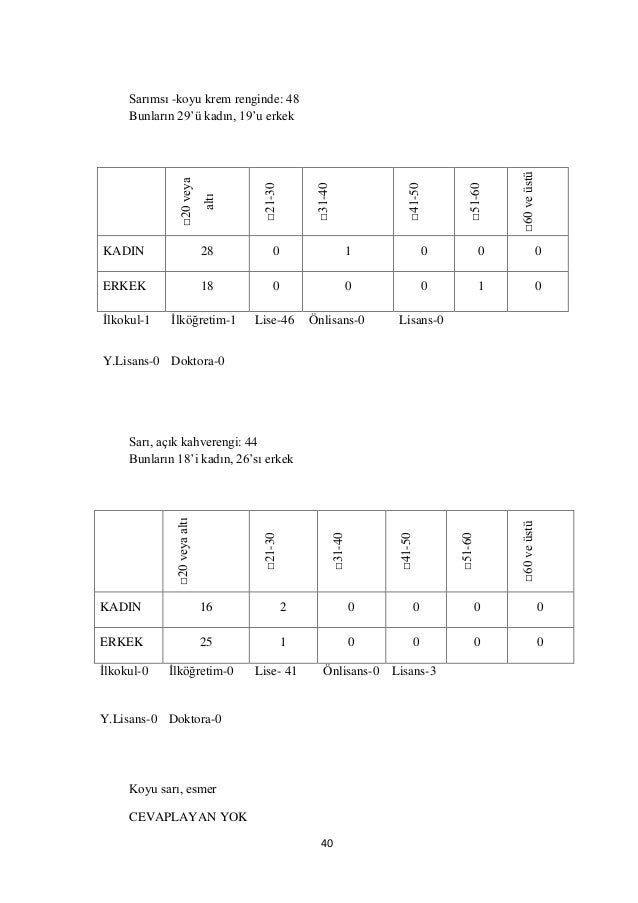 Sarımsı -koyu krem renginde: 48
Bunların 29'ü kadın, 19'u erkek

| | □20 veya altı | □21-30 | □31-40 | □41-50 | □51-60 | □60 ve üstü |
|---|---|---|---|---|---|---|
| KADIN | 28 | 0 | 1 | 0 | 0 | 0 |
| ERKEK | 18 | 0 | 0 | 0 | 1 | 0 |

İlkokul-1 İlköğretim-1 Lise-46 Önlisans-0 Lisans-0

Y.Lisans-0 Doktora-0

Sarı, açık kahverengi: 44
Bunların 18'i kadın, 26'sı erkek

| | □20 veya altı | □21-30 | □31-40 | □41-50 | □51-60 | □60 ve üstü |
|---|---|---|---|---|---|---|
| KADIN | 16 | 2 | 0 | 0 | 0 | 0 |
| ERKEK | 25 | 1 | 0 | 0 | 0 | 0 |

İlkokul-0 İlköğretim-0 Lise- 41 Önlisans-0 Lisans-3

Y.Lisans-0 Doktora-0

Koyu sarı, esmer

CEVAPLAYAN YOK

40